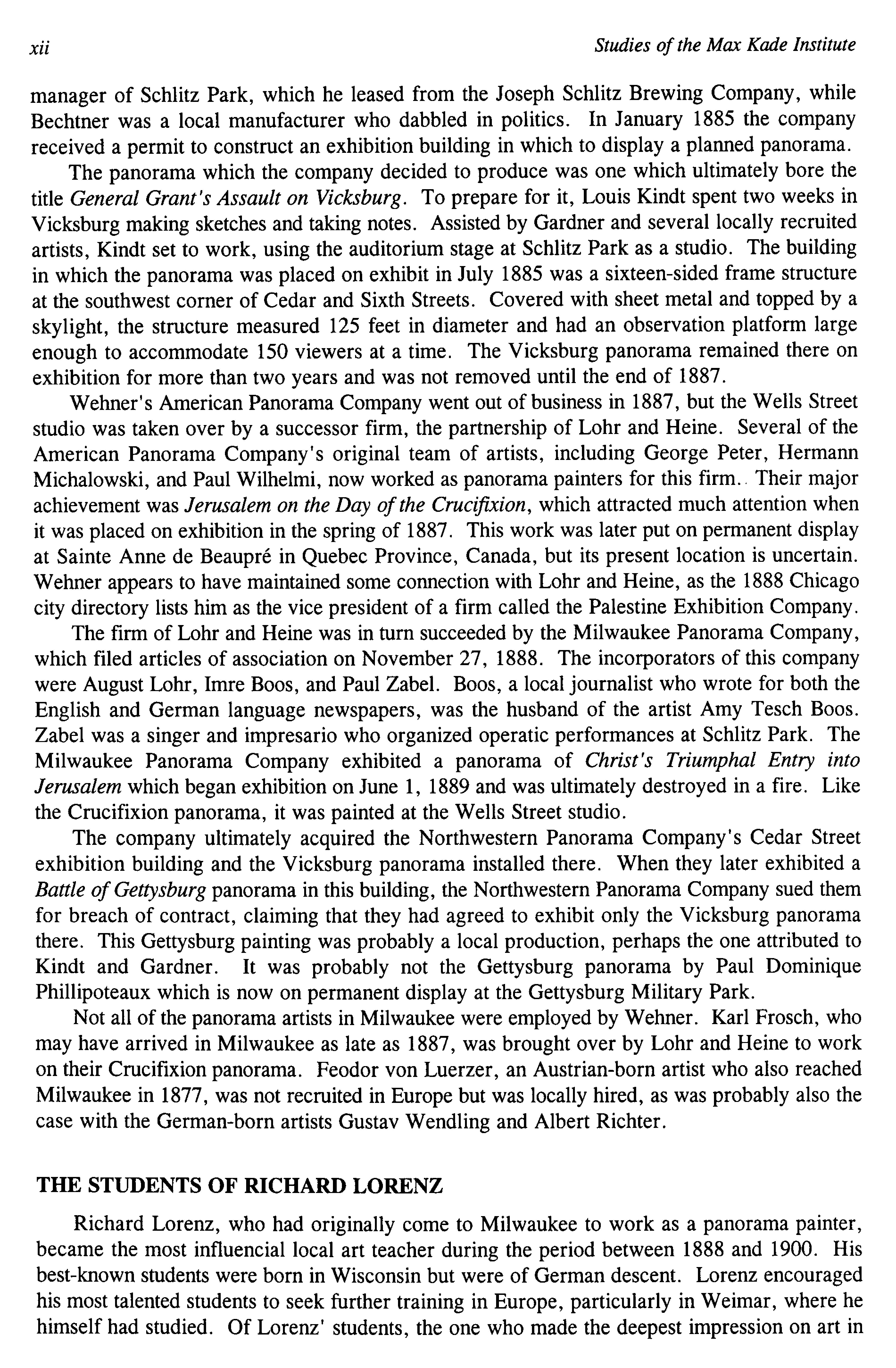 xii

Studies of the Max Kade Institute

manager of Schlitz Park, which he leased from the Joseph Schlitz Brewing Company, while Bechtner was a local manufacturer who dabbled in politics. In January 1885 the company received a permit to construct an exhibition building in which to display a planned panorama.

The panorama which the company decided to produce was one which ultimately bore the title General Grant's Assault on Vicksburg. To prepare for it, Louis Kindt spent two weeks in Vicksburg making sketches and taking notes. Assisted by Gardner and several locally recruited artists, Kindt set to work, using the auditorium stage at Schlitz Park as a studio. The building in which the panorama was placed on exhibit in July 1885 was a sixteen-sided frame structure at the southwest corner of Cedar and Sixth Streets. Covered with sheet metal and topped by a skylight, the structure measured 125 feet in diameter and had an observation platform large enough to accommodate 150 viewers at a time. The Vicksburg panorama remained there on exhibition for more than two years and was not removed until the end of 1887.

Wehner's American Panorama Company went out of business in 1887, but the Wells Street studio was taken over by a successor firm, the partnership of Lohr and Heine. Several of the American Panorama Company's original team of artists, including George Peter, Hermann Michalowski, and Paul Wilhelmi, now worked as panorama painters for this firm.. Their major achievement was Jerusalem on the Day of the Crucifixion, which attracted much attention when it was placed on exhibition in the spring of 1887. This work was later put on permanent display at Sainte Anne de Beaupré in Quebec Province, Canada, but its present location is uncertain. Wehner appears to have maintained some connection with Lohr and Heine, as the 1888 Chicago city directory lists him as the vice president of a firm called the Palestine Exhibition Company.

The firm of Lohr and Heine was in turn succeeded by the Milwaukee Panorama Company, which filed articles of association on November 27, 1888. The incorporators of this company were August Lohr, Imre Boos, and Paul Zabel. Boos, a local journalist who wrote for both the English and German language newspapers, was the husband of the artist Amy Tesch Boos. Zabel was a singer and impresario who organized operatic performances at Schlitz Park. The Milwaukee Panorama Company exhibited a panorama of Christ's Triumphal Entry into Jerusalem which began exhibition on June 1, 1889 and was ultimately destroyed in a fire. Like the Crucifixion panorama, it was painted at the Wells Street studio.

The company ultimately acquired the Northwestern Panorama Company's Cedar Street exhibition building and the Vicksburg panorama installed there. When they later exhibited a Battle of Gettysburg panorama in this building, the Northwestern Panorama Company sued them for breach of contract, claiming that they had agreed to exhibit only the Vicksburg panorama there. This Gettysburg painting was probably a local production, perhaps the one attributed to Kindt and Gardner. It was probably not the Gettysburg panorama by Paul Dominique Phillipoteaux which is now on permanent display at the Gettysburg Military Park.

Not all of the panorama artists in Milwaukee were employed by Wehner. Karl Frosch, who may have arrived in Milwaukee as late as 1887, was brought over by Lohr and Heine to work on their Crucifixion panorama. Feodor von Luerzer, an Austrian-born artist who also reached Milwaukee in 1877, was not recruited in Europe but was locally hired, as was probably also the case with the German-born artists Gustav Wendling and Albert Richter.

THE STUDENTS OF RICHARD LORENZ

Richard Lorenz, who had originally come to Milwaukee to work as a panorama painter, became the most influencial local art teacher during the period between 1888 and 1900. His best-known students were born in Wisconsin but were of German descent. Lorenz encouraged his most talented students to seek further training in Europe, particularly in Weimar, where he himself had studied. Of Lorenz' students, the one who made the deepest impression on art in